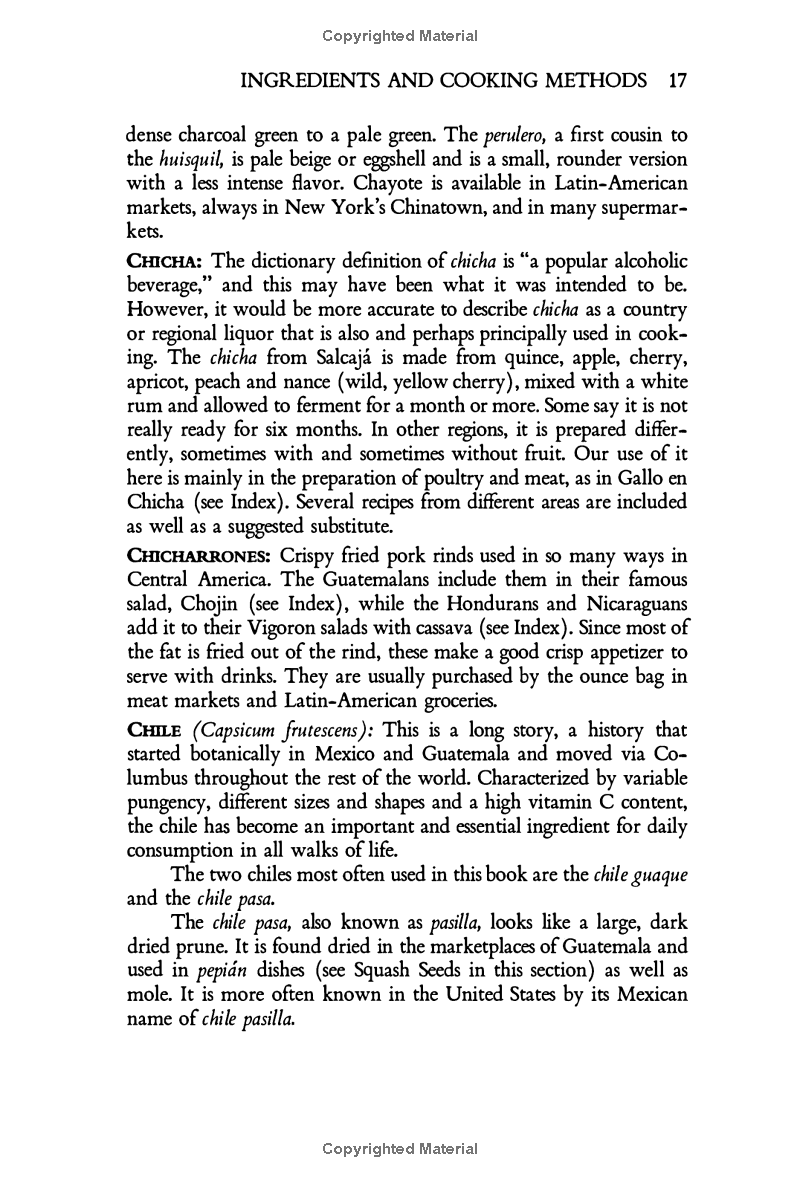 Copyrighted Material

INGREDIENTS AND COOKING METHODS 17

dense charcoal green to a pale green. The perulero, a first cousin to the huisquil, is pale beige or eggshell and is a small, rounder version with a less intense flavor. Chayote is available in Latin-American markets, always in New York's Chinatown, and in many supermarkets.

CHICHA: The dictionary definition of chicha is "a popular alcoholic beverage," and this may have been what it was intended to be. However, it would be more accurate to describe chicha as a country or regional liquor that is also and perhaps principally used in cooking. The chicha from Salcajá is made from quince, apple, cherry, apricot, peach and nance (wild, yellow cherry), mixed with a white rum and allowed to ferment for a month or more. Some say it is not really ready for six months. In other regions, it is prepared differently, sometimes with and sometimes without fruit. Our use of it here is mainly in the preparation of poultry and meat, as in Gallo en Chicha (see Index). Several recipes from different areas are included as well as a suggested substitute.

CHICHARRONES: Crispy fried pork rinds used in so many ways in Central America. The Guatemalans include them in their famous salad, Chojin (see Index), while the Hondurans and Nicaraguans add it to their Vigoron salads with cassava (see Index). Since most of the fat is fried out of the rind, these make a good crisp appetizer to serve with drinks. They are usually purchased by the ounce bag in meat markets and Latin-American groceries.

CHILE (Capsicum frutescens): This is a long story, a history that started botanically in Mexico and Guatemala and moved via Columbus throughout the rest of the world. Characterized by variable pungency, different sizes and shapes and a high vitamin C content, the chile has become an important and essential ingredient for daily consumption in all walks of life.

The two chiles most often used in this book are the chile guaque and the chile pasa.

The chile pasa, also known as pasilla, looks like a large, dark dried prune. It is found dried in the marketplaces of Guatemala and used in pepián dishes (see Squash Seeds in this section) as well as mole. It is more often known in the United States by its Mexican name of chile pasilla.

Copyrighted Material